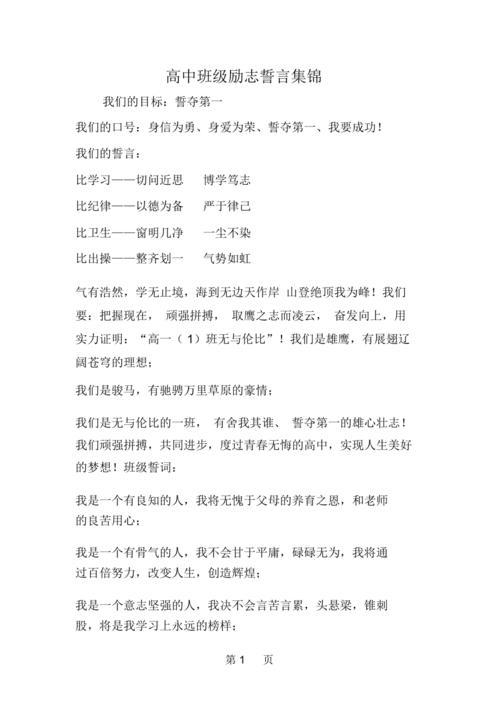 高中班级励志誓言集锦

我们的目标：誓夺第一

我们的口号：身信为勇、身爱为荣、誓夺第一、我要成功！

我们的誓言：

比学习——切问近思　博学笃志

比纪律——以德为备　严于律己

比卫生——窗明几净　一尘不染

比出操——整齐划一　气势如虹

气有浩然，学无止境，海到无边天作岸 山登绝顶我为峰！我们要：把握现在， 顽强拼搏， 取鹰之志而凌云， 奋发向上，用实力证明：“高一（1）班无与伦比”！我们是雄鹰，有展翅辽阔苍穹的理想；

我们是骏马，有驰骋万里草原的豪情；

我们是无与伦比的一班， 有舍我其谁、 誓夺第一的雄心壮志！我们顽强拼搏，共同进步，度过青春无悔的高中，实现人生美好的梦想！班级誓词：

我是一个有良知的人，我将无愧于父母的养育之恩，和老师的良苦用心；

我是一个有骨气的人，我不会甘于平庸，碌碌无为，我将通过百倍努力，改变人生，创造辉煌；

我是一个意志坚强的人，我决不会言苦言累，头悬梁，锥刺股，将是我学习上永远的榜样；

第 1　页